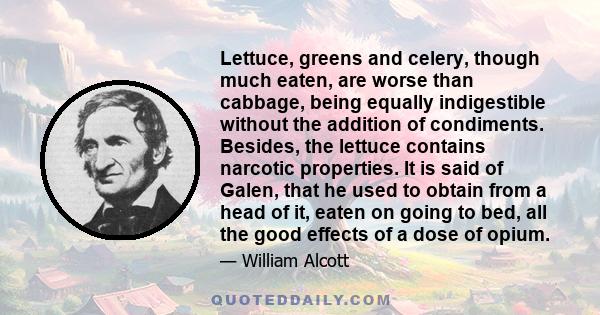 Lettuce, greens and celery, though much eaten, are worse than cabbage, being equally indigestible without the addition of condiments. Besides, the lettuce contains narcotic properties. It is said of Galen, that he used to obtain from a head of it, eaten on going to bed, all the good effects of a dose of opium.

— William Alcott

QUOTEDDAILY.COM